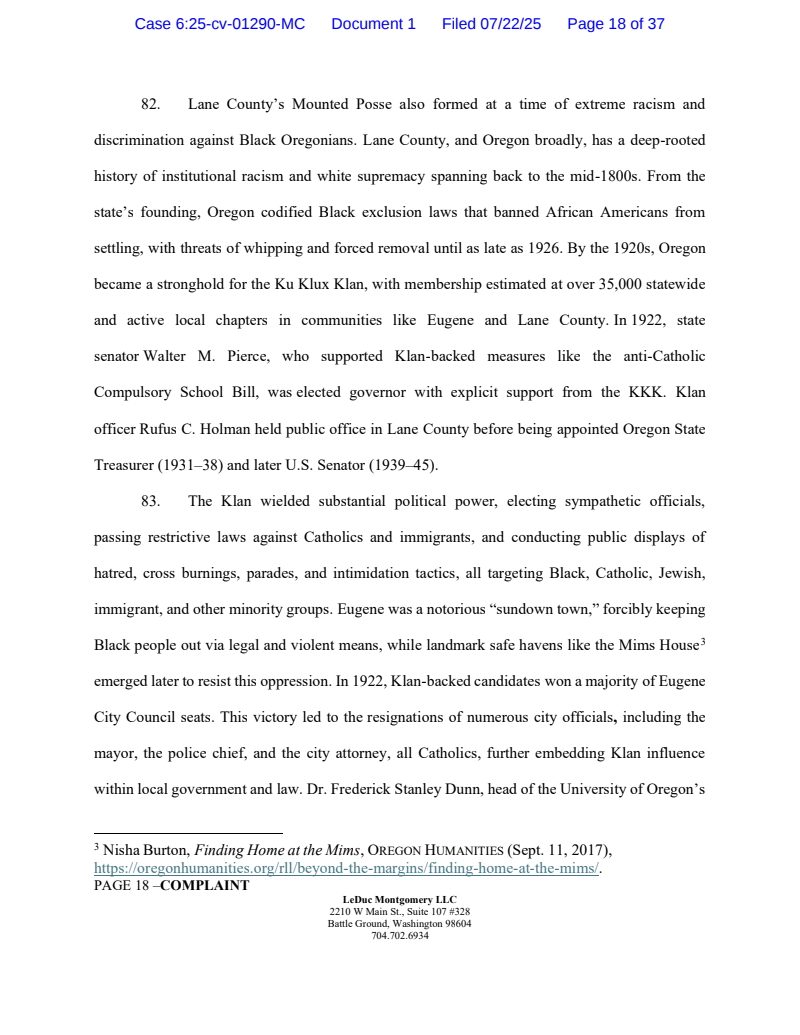 Case 6:25-cv-01290-MC Document 1 Filed 07/22/25 Page 18 of 37

82. Lane County's Mounted Posse also formed at a time of extreme racism and discrimination against Black Oregonians. Lane County, and Oregon broadly, has a deep-rooted history of institutional racism and white supremacy spanning back to the mid-1800s. From the state's founding, Oregon codified Black exclusion laws that banned African Americans from settling, with threats of whipping and forced removal until as late as 1926. By the 1920s, Oregon became a stronghold for the Ku Klux Klan, with membership estimated at over 35,000 statewide and active local chapters in communities like Eugene and Lane County. In 1922, state senator Walter M. Pierce, who supported Klan-backed measures like the anti-Catholic Compulsory School Bill, was elected governor with explicit support from the KKK. Klan officer Rufus C. Holman held public office in Lane County before being appointed Oregon State Treasurer (1931–38) and later U.S. Senator (1939–45).

83. The Klan wielded substantial political power, electing sympathetic officials, passing restrictive laws against Catholics and immigrants, and conducting public displays of hatred, cross burnings, parades, and intimidation tactics, all targeting Black, Catholic, Jewish, immigrant, and other minority groups. Eugene was a notorious "sundown town," forcibly keeping Black people out via legal and violent means, while landmark safe havens like the Mims House$^3$ emerged later to resist this oppression. In 1922, Klan-backed candidates won a majority of Eugene City Council seats. This victory led to the resignations of numerous city officials, including the mayor, the police chief, and the city attorney, all Catholics, further embedding Klan influence within local government and law. Dr. Frederick Stanley Dunn, head of the University of Oregon's

$^3$ Nisha Burton, Finding Home at the Mims, OREGON HUMANITIES (Sept. 11, 2017), https://oregonhumanities.org/rll/beyond-the-margins/finding-home-at-the-mims/.

PAGE 18 –COMPLAINT

LeDuc Montgomery LLC
2210 W Main St., Suite 107 #328
Battle Ground, Washington 98604
704.702.6934